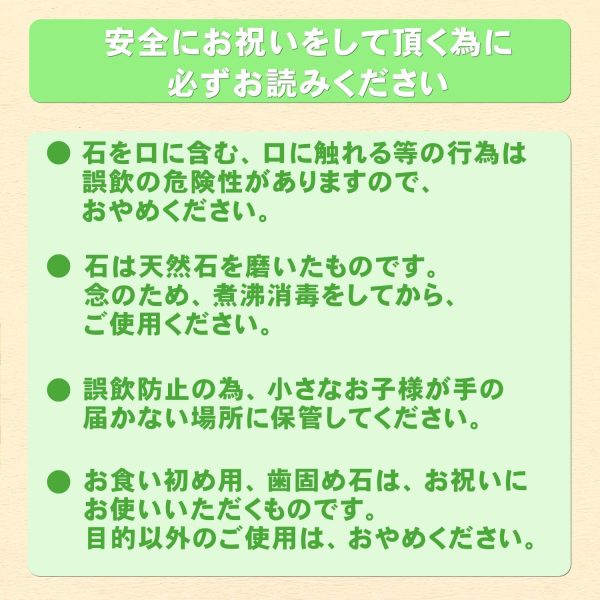 安全にお祝いをして頂く為に
必ずお読みください

● 石を口に含む、口に触れる等の行為は誤飲の危険性がありますので、おやめください。

● 石は天然石を磨いたものです。念のため、煮沸消毒をしてから、ご使用ください。

● 誤飲防止の為、小さなお子様が手の届かない場所に保管してください。

● お食い初め用、歯固め石は、お祝いにお使いいただくものです。目的以外のご使用は、おやめください。